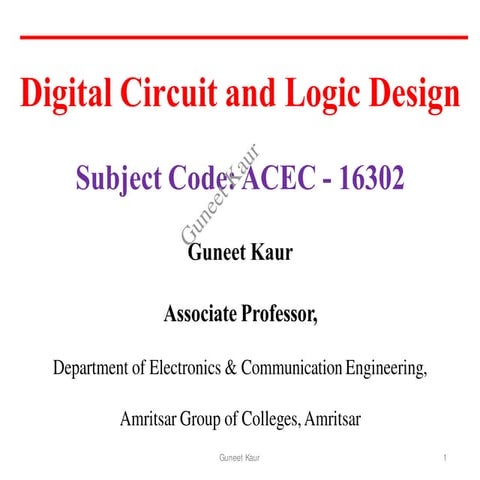 Digital Circuit and Logic Design

Subject Code: ACEC - 16302

Guneet Kaur

Associate Professor,

Department of Electronics & Communication Engineering,

Amritsar Group of Colleges, Amritsar

Guneet Kaur

1

Guneet Kaur